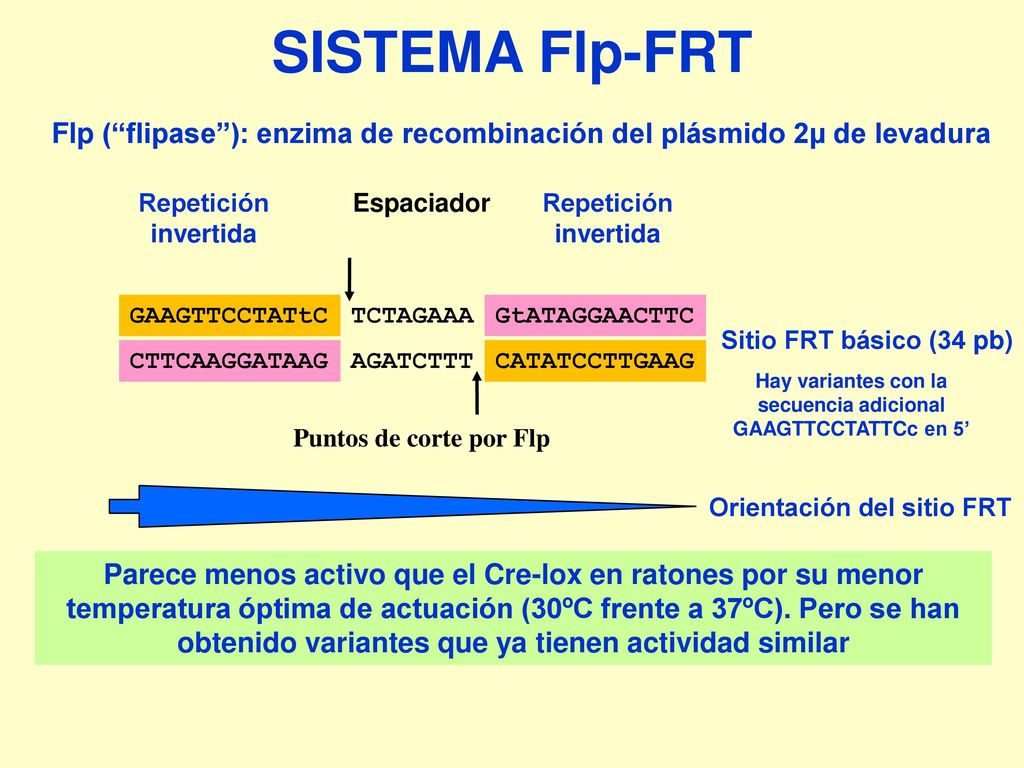 SISTEMA Flp-FRT

Flp (“flipase”): enzima de recombinación del plásmido 2μ de levadura

Repetición invertida

Espaciador

Repetición invertida

GAAGTTCCTATtC TCTAGAAA GtATAGGAACTTC

CTTCAAGGATAAG AGATCTTT CATATCCTTGAAG

Sitio FRT básico (34 pb)

Hay variantes con la secuencia adicional GAAGTTCCTATTCc en 5’

Puntos de corte por Flp

Orientación del sitio FRT

Parece menos activo que el Cre-lox en ratones por su menor temperatura óptima de actuación (30ºC frente a 37ºC). Pero se han obtenido variantes que ya tienen actividad similar